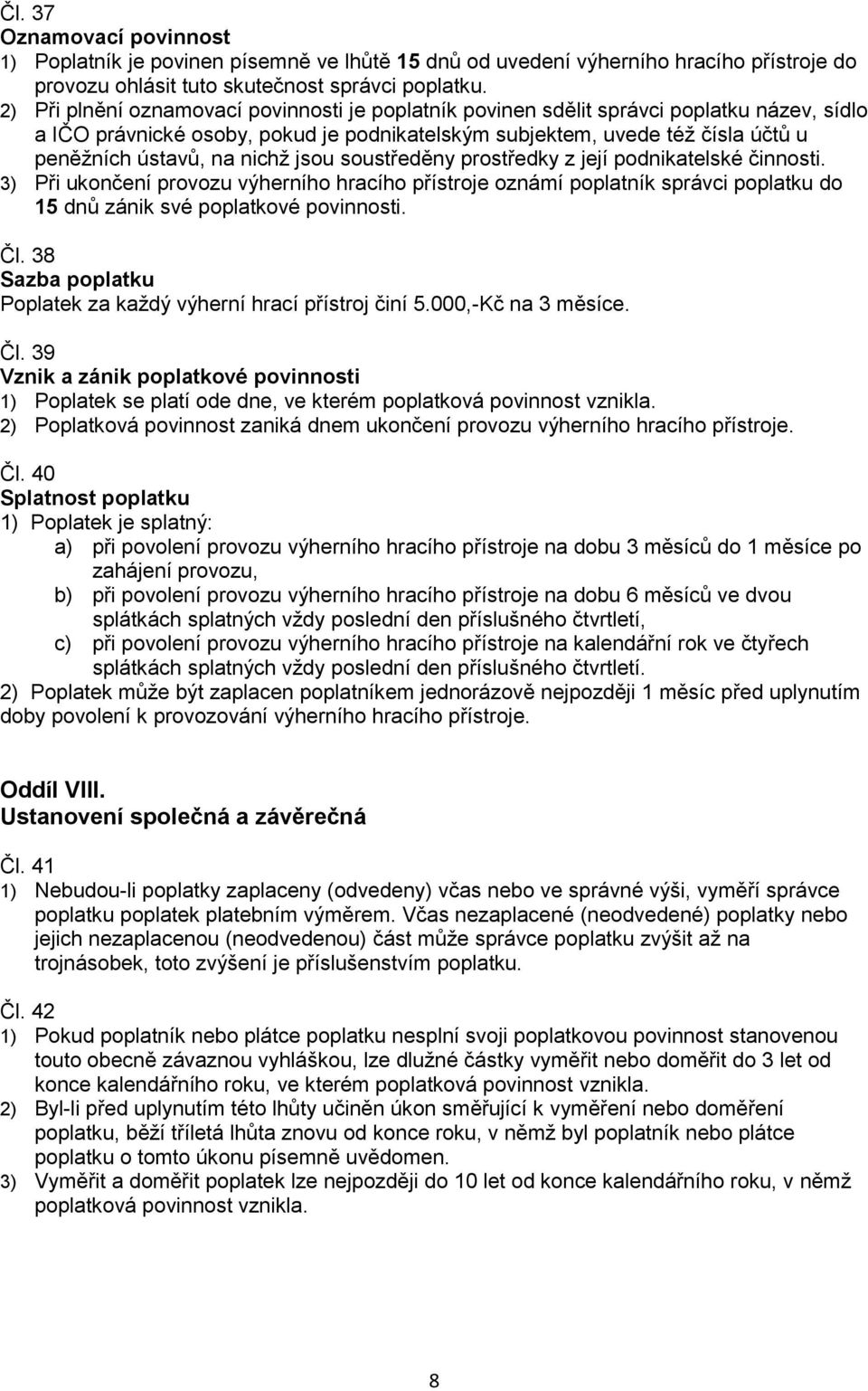 Čl. 37
Oznamovací povinnost
1) Poplatník je povinen písemně ve lhůtě 15 dnů od uvedení výherního hracího přístroje do provozu ohlásit tuto skutečnost správci poplatku.
2) Při plnění oznamovací povinnosti je poplatník povinen sdělit správci poplatku název, sídlo a IČO právnické osoby, pokud je podnikatelským subjektem, uvede též čísla účtů u peněžních ústavů, na nichž jsou soustředěny prostředky z její podnikatelské činnosti.
3) Při ukončení provozu výherního hracího přístroje oznámí poplatník správci poplatku do 15 dnů zánik své poplatkové povinnosti.

Čl. 38
Sazba poplatku
Poplatek za každý výherní hrací přístroj činí 5.000,-Kč na 3 měsíce.

Čl. 39
Vznik a zánik poplatkové povinnosti
1) Poplatek se platí ode dne, ve kterém poplatková povinnost vznikla.
2) Poplatková povinnost zaniká dnem ukončení provozu výherního hracího přístroje.

Čl. 40
Splatnost poplatku
1) Poplatek je splatný:
a) při povolení provozu výherního hracího přístroje na dobu 3 měsíců do 1 měsíce po zahájení provozu,
b) při povolení provozu výherního hracího přístroje na dobu 6 měsíců ve dvou splátkách splatných vždy poslední den příslušného čtvrtletí,
c) při povolení provozu výherního hracího přístroje na kalendářní rok ve čtyřech splátkách splatných vždy poslední den příslušného čtvrtletí.
2) Poplatek může být zaplacen poplatníkem jednorázově nejpozději 1 měsíc před uplynutím doby povolení k provozování výherního hracího přístroje.

Oddíl VIII.
Ustanovení společná a závěrečná

Čl. 41
1) Nebudou-li poplatky zaplaceny (odvedeny) včas nebo ve správné výši, vyměří správce poplatku poplatek platebním výměrem. Včas nezaplacené (neodvedené) poplatky nebo jejich nezaplacenou (neodvedenou) část může správce poplatku zvýšit až na trojnásobek, toto zvýšení je příslušenstvím poplatku.

Čl. 42
1) Pokud poplatník nebo plátce poplatku nesplní svoji poplatkovou povinnost stanovenou touto obecně závaznou vyhláškou, lze dlužné částky vyměřit nebo doměřit do 3 let od konce kalendářního roku, ve kterém poplatková povinnost vznikla.
2) Byl-li před uplynutím této lhůty učiněn úkon směřující k vyměření nebo doměření poplatku, běží tříletá lhůta znovu od konce roku, v němž byl poplatník nebo plátce poplatku o tomto úkonu písemně uvědomen.
3) Vyměřit a doměřit poplatek lze nejpozději do 10 let od konce kalendářního roku, v němž poplatková povinnost vznikla.

8